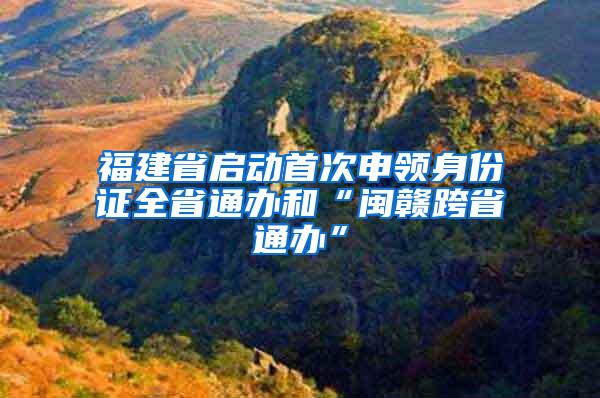 福建省启动首次申领身份证全省通办和“闽赣跨省通办”